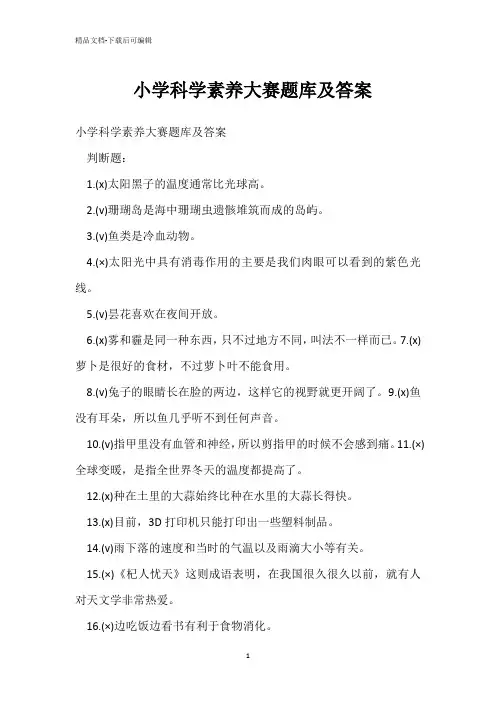 精品文档-下载后可编辑

小学科学素养大赛题库及答案

小学科学素养大赛题库及答案

判断题：

1.(x)太阳黑子的温度通常比光球高。

2.(v)珊瑚岛是海中珊瑚虫遗骸堆筑而成的岛屿。

3.(v)鱼类是冷血动物。

4.(×)太阳光中具有消毒作用的主要是我们肉眼可以看到的紫色光线。

5.(v)昙花喜欢在夜间开放。

6.(x)雾和霾是同一种东西，只不过地方不同，叫法不一样而已。7.(x)萝卜是很好的食材，不过萝卜叶不能食用。

8.(v)兔子的眼睛长在脸的两边，这样它的视野就更开阔了。9.(x)鱼没有耳朵，所以鱼几乎听不到任何声音。

10.(v)指甲里没有血管和神经，所以剪指甲的时候不会感到痛。11.(×)全球变暖，是指全世界冬天的温度都提高了。

12.(x)种在土里的大蒜始终比种在水里的大蒜长得快。

13.(x)目前，3D 打印机只能打印出一些塑料制品。

14.(v)雨下落的速度和当时的气温以及雨滴大小等有关。

15.(×)《杞人忧天》这则成语表明，在我国很久很久以前，就有人对天文学非常热爱。

16.(×)边吃饭边看书有利于食物消化。

1